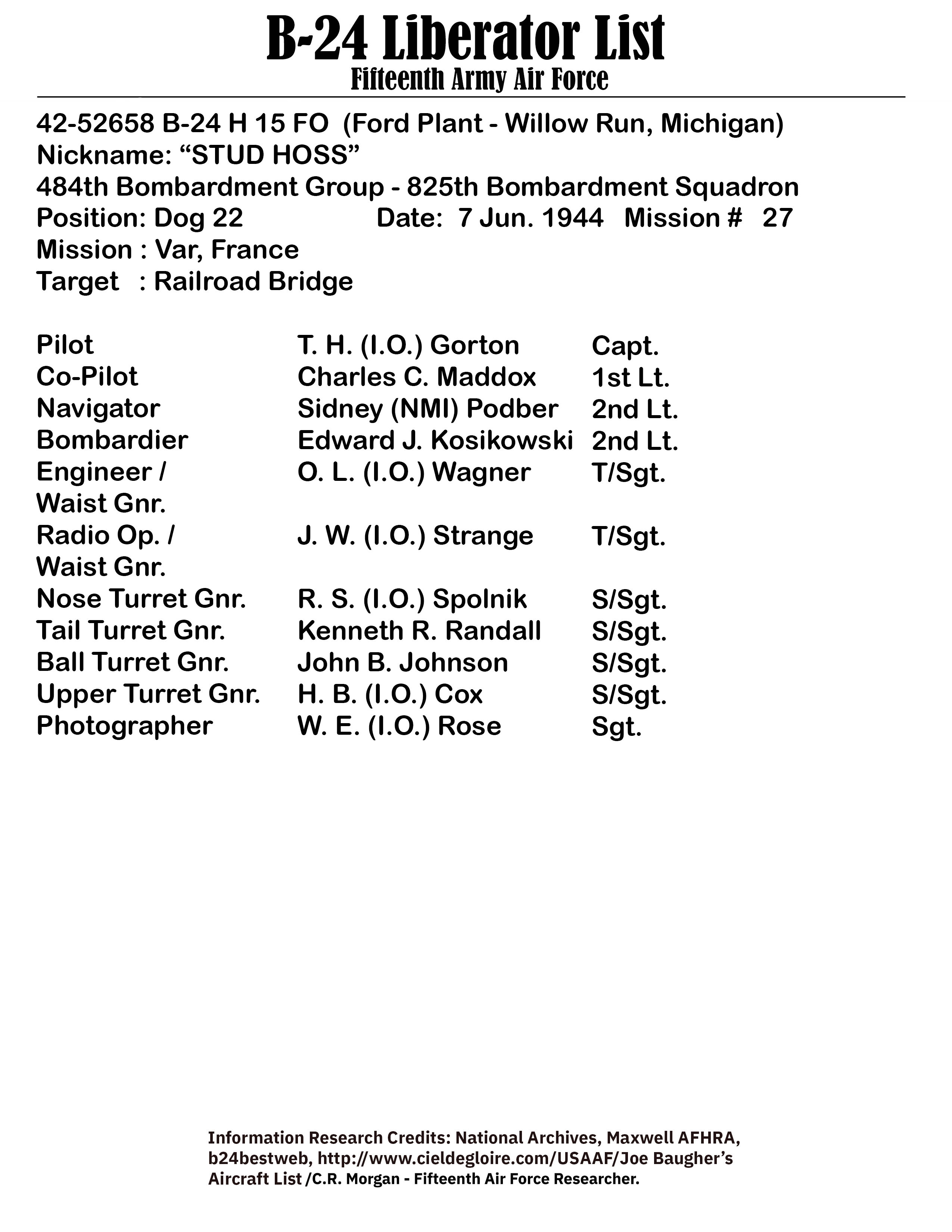 B-24 Liberator List
Fifteenth Army Air Force

42-52658 B-24 H 15 FO (Ford Plant - Willow Run, Michigan)
Nickname: “STUD HOSS”
484th Bombardment Group - 825th Bombardment Squadron
Position: Dog 22 Date: 7 Jun. 1944 Mission # 27
Mission : Var, France
Target : Railroad Bridge

| | | |
|---|---|---|
| Pilot | T. H. (I.O.) Gorton | Capt. |
| Co-Pilot | Charles C. Maddox | 1st Lt. |
| Navigator | Sidney (NMI) Podber | 2nd Lt. |
| Bombardier | Edward J. Kosikowski | 2nd Lt. |
| Engineer / Waist Gnr. | O. L. (I.O.) Wagner | T/Sgt. |
| Radio Op. / Waist Gnr. | J. W. (I.O.) Strange | T/Sgt. |
| Nose Turret Gnr. | R. S. (I.O.) Spolnik | S/Sgt. |
| Tail Turret Gnr. | Kenneth R. Randall | S/Sgt. |
| Ball Turret Gnr. | John B. Johnson | S/Sgt. |
| Upper Turret Gnr. | H. B. (I.O.) Cox | S/Sgt. |
| Photographer | W. E. (I.O.) Rose | Sgt. |

Information Research Credits: National Archives, Maxwell AFHRA, b24bestweb, http://www.cieldegloire.com/USAAF/Joe Baugher’s Aircraft List /C.R. Morgan - Fifteenth Air Force Researcher.